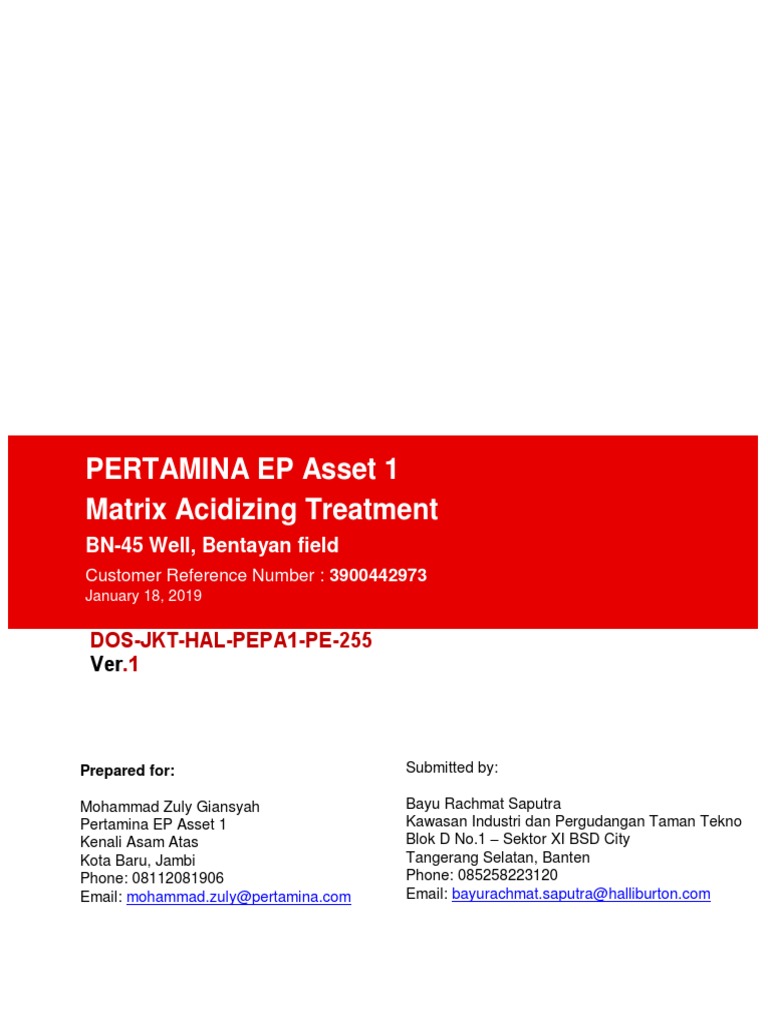 PERTAMINA EP Asset 1
Matrix Acidizing Treatment
BN-45 Well, Bentayan field
Customer Reference Number : 3900442973
January 18, 2019

DOS-JKT-HAL-PEPA1-PE-255
Ver.1

Prepared for:

Mohammad Zuly Giansyah
Pertamina EP Asset 1
Kenali Asam Atas
Kota Baru, Jambi
Phone: 08112081906
Email: mohammad.zuly@pertamina.com

Submitted by:

Bayu Rachmat Saputra
Kawasan Industri dan Pergudangan Taman Tekno
Blok D No.1 – Sektor XI BSD City
Tangerang Selatan, Banten
Phone: 085258223120
Email: bayurachmat.saputra@halliburton.com